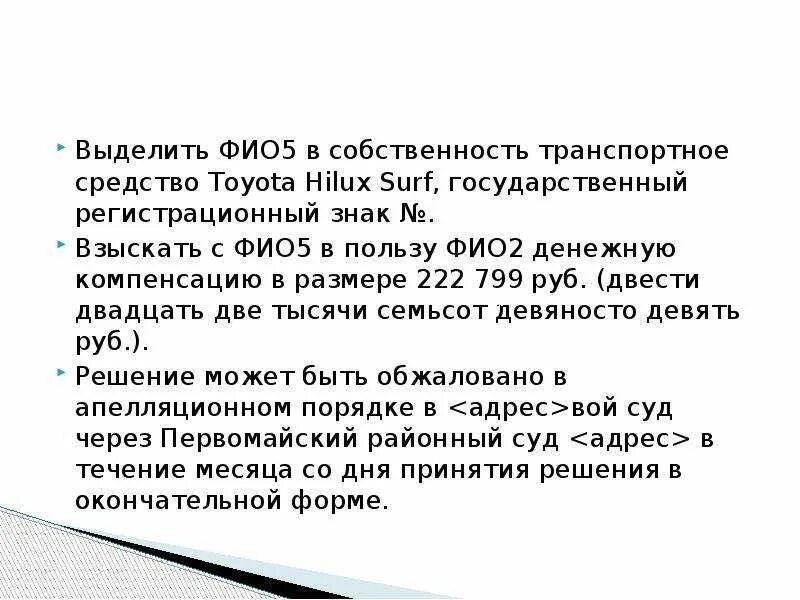 Выделить ФИО5 в собственность транспортное средство Toyota Hilux Surf, государственный регистрационный знак №.

Взыскать с ФИО5 в пользу ФИО2 денежную компенсацию в размере 222 799 руб. (двести двадцать две тысячи семьсот девяносто девять руб.).

Решение может быть обжаловано в апелляционном порядке в <адрес>вой суд через Первомайский районный суд <адрес> в течение месяца со дня принятия решения в окончательной форме.